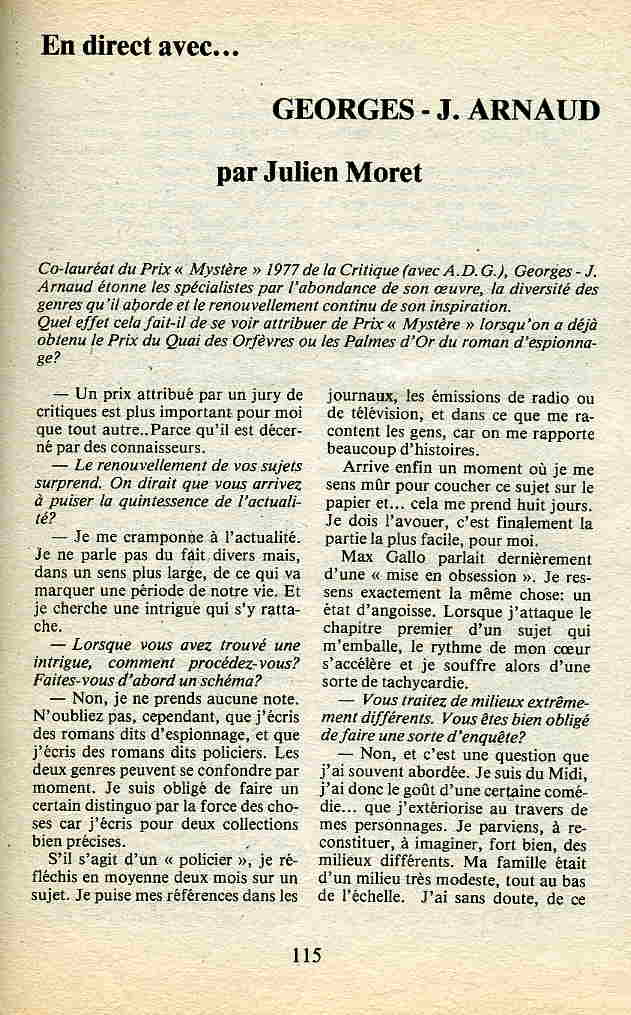 En direct avec...

GEORGES - J. ARNAUD

par Julien Moret

Co-lauréat du Prix « Mystère » 1977 de la Critique (avec A.D.G.), Georges - J. Arnaud étonne les spécialistes par l'abondance de son œuvre, la diversité des genres qu'il aborde et le renouvellement continu de son inspiration.
Quel effet cela fait-il de se voir attribuer de Prix « Mystère » lorsqu'on a déjà obtenu le Prix du Quai des Orfèvres ou les Palmes d'Or du roman d'espionnage?

— Un prix attribué par un jury de critiques est plus important pour moi que tout autre..Parce qu'il est décerné par des connaisseurs.

— Le renouvellement de vos sujets surprend. On dirait que vous arrivez à puiser la quintessence de l'actualité?

— Je me cramponne à l'actualité. Je ne parle pas du fait divers mais, dans un sens plus large, de ce qui va marquer une période de notre vie. Et je cherche une intrigue qui s'y rattache.

— Lorsque vous avez trouvé une intrigue, comment procédez-vous? Faites-vous d'abord un schéma?

— Non, je ne prends aucune note. N'oubliez pas, cependant, que j'écris des romans dits d'espionnage, et que j'écris des romans dits policiers. Les deux genres peuvent se confondre par moment. Je suis obligé de faire un certain distinguo par la force des choses car j'écris pour deux collections bien précises.

S'il s'agit d'un « policier », je réfléchis en moyenne deux mois sur un sujet. Je puise mes références dans les journaux, les émissions de radio ou de télévision, et dans ce que me racontent les gens, car on me rapporte beaucoup d'histoires.

Arrive enfin un moment où je me sens mûr pour coucher ce sujet sur le papier et... cela me prend huit jours. Je dois l'avouer, c'est finalement la partie la plus facile, pour moi.

Max Gallo parlait dernièrement d'une « mise en obsession ». Je ressens exactement la même chose: un état d'angoisse. Lorsque j'attaque le chapitre premier d'un sujet qui m'emballe, le rythme de mon cœur s'accélère et je souffre alors d'une sorte de tachycardie.

— Vous traitez de milieux extrêmement différents. Vous êtes bien obligé de faire une sorte d'enquête?

— Non, et c'est une question que j'ai souvent abordée. Je suis du Midi, j'ai donc le goût d'une certaine comédie... que j'extériorise au travers de mes personnages. Je parviens, à reconstituer, à imaginer, fort bien, des milieux différents. Ma famille était d'un milieu très modeste, tout au bas de l'échelle. J'ai sans doute, de ce

115